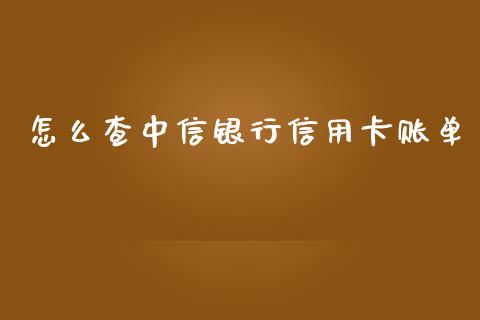 怎么查中信银行信用卡账单